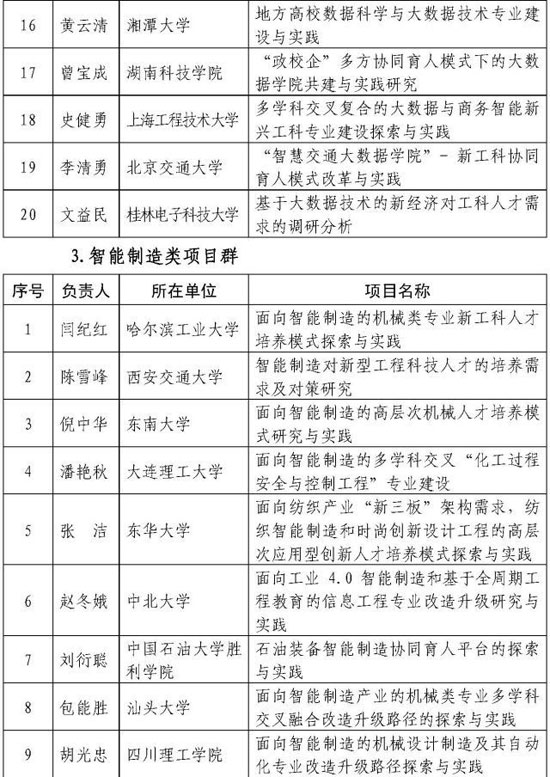 | 16 | 黄云清 | 湘潭大学 | 地方高校数据科学与大数据技术专业建设与实践 |
|---|---|---|---|
| 17 | 曾宝成 | 湖南科技学院 | “政校企”多方协同育人模式下的大数据学院共建与实践研究 |
| 18 | 史健勇 | 上海工程技术大学 | 多学科交叉复合的大数据与商务智能新兴工科专业建设探索与实践 |
| 19 | 李清勇 | 北京交通大学 | “智慧交通大数据学院”－新工科协同育人模式改革与实践 |
| 20 | 文益民 | 桂林电子科技大学 | 基于大数据技术的新经济对工科人才需求的调研分析 |

3.智能制造类项目群

| 序号 | 负责人 | 所在单位 | 项目名称 |
|---|---|---|---|
| 1 | 闫纪红 | 哈尔滨工业大学 | 面向智能制造的机械类专业新工科人才培养模式探索与实践 |
| 2 | 陈雪峰 | 西安交通大学 | 智能制造对新型工程科技人才的培养需求及对策研究 |
| 3 | 倪中华 | 东南大学 | 面向智能制造的高层次机械人才培养模式研究与实践 |
| 4 | 潘艳秋 | 大连理工大学 | 面向智能制造的多学科交叉“化工过程安全与控制工程”专业建设 |
| 5 | 张　洁 | 东华大学 | 面向纺织产业“新三板”架构需求，纺织智能制造和时尚创新设计工程的高层次应用型创新人才培养模式探索与实践 |
| 6 | 赵冬娥 | 中北大学 | 面向工业 4.0 智能制造和基于全周期工程教育的信息工程专业改造升级研究与实践 |
| 7 | 刘衍聪 | 中国石油大学胜利学院 | 石油装备智能制造协同育人平台的探索与实践 |
| 8 | 包能胜 | 汕头大学 | 面向智能制造产业的机械类专业多学科交叉融合改造升级路径的探索与实践 |
| 9 | 胡光忠 | 四川理工学院 | 面向智能制造的机械设计制造及其自动化专业改造升级路径探索与实践 |